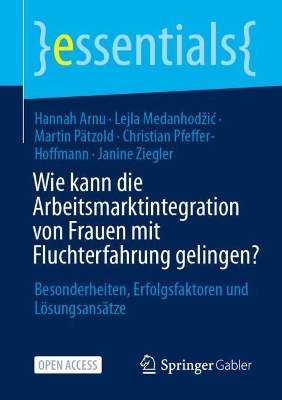 }essentials{

Hannah Arnu · Lejla Medanhodžić · Martin Pätzold · Christian Pfeffer-Hoffmann · Janine Ziegler

Wie kann die Arbeitsmarktintegration von Frauen mit Fluchterfahrung gelingen?

Besonderheiten, Erfolgsfaktoren und Lösungsansätze

OPEN ACCESS

Springer Gabler